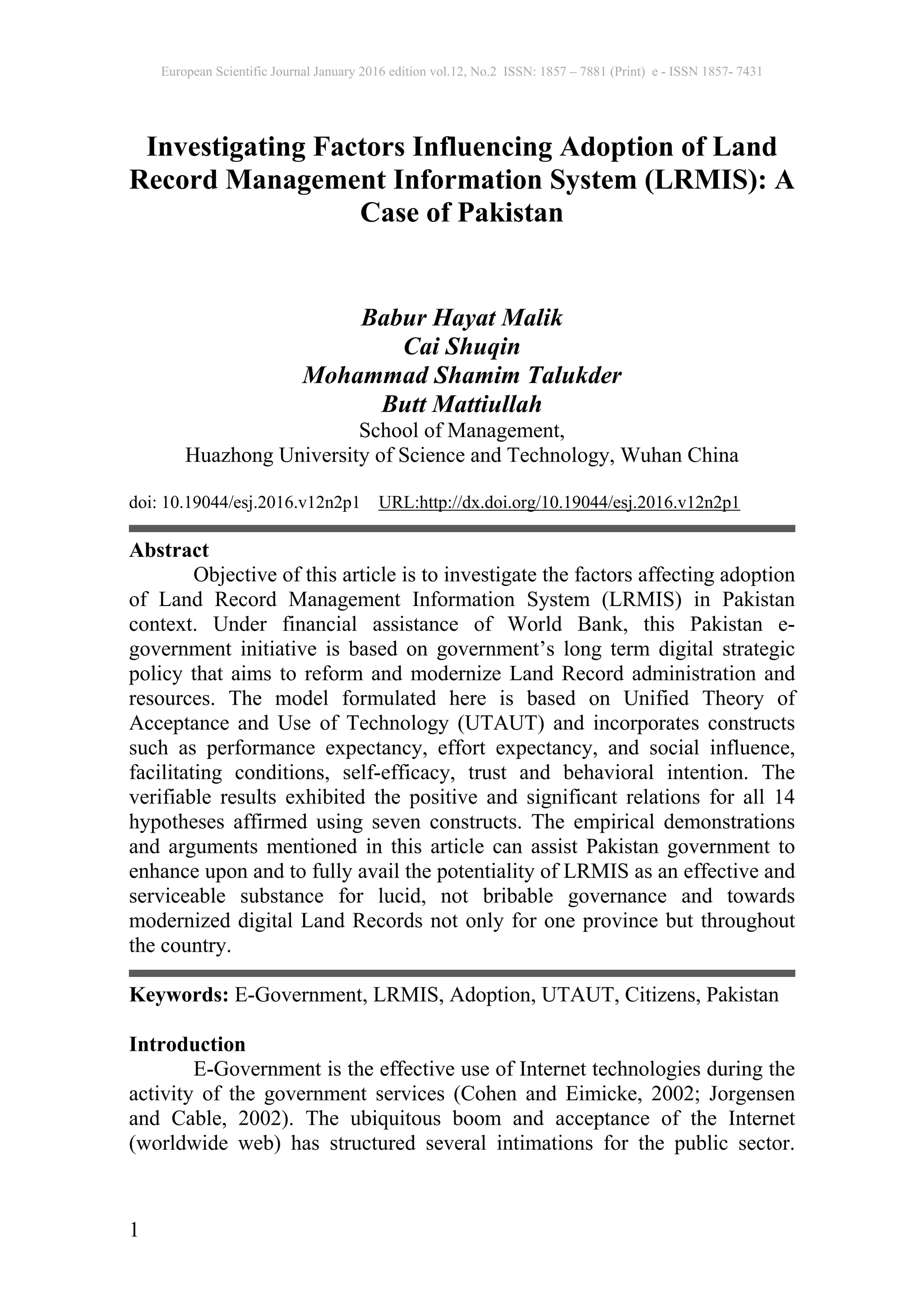 European Scientific Journal January 2016 edition vol.12, No.2 ISSN: 1857 – 7881 (Print) e - ISSN 1857- 7431

Investigating Factors Influencing Adoption of Land Record Management Information System (LRMIS): A Case of Pakistan

Babur Hayat Malik
Cai Shuqin
Mohammad Shamim Talukder
Butt Mattiullah
School of Management,
Huazhong University of Science and Technology, Wuhan China

doi: 10.19044/esj.2016.v12n2p1 URL:http://dx.doi.org/10.19044/esj.2016.v12n2p1

Abstract
Objective of this article is to investigate the factors affecting adoption of Land Record Management Information System (LRMIS) in Pakistan context. Under financial assistance of World Bank, this Pakistan e-government initiative is based on government's long term digital strategic policy that aims to reform and modernize Land Record administration and resources. The model formulated here is based on Unified Theory of Acceptance and Use of Technology (UTAUT) and incorporates constructs such as performance expectancy, effort expectancy, and social influence, facilitating conditions, self-efficacy, trust and behavioral intention. The verifiable results exhibited the positive and significant relations for all 14 hypotheses affirmed using seven constructs. The empirical demonstrations and arguments mentioned in this article can assist Pakistan government to enhance upon and to fully avail the potentiality of LRMIS as an effective and serviceable substance for lucid, not bribable governance and towards modernized digital Land Records not only for one province but throughout the country.

Keywords: E-Government, LRMIS, Adoption, UTAUT, Citizens, Pakistan

Introduction
E-Government is the effective use of Internet technologies during the activity of the government services (Cohen and Eimicke, 2002; Jorgensen and Cable, 2002). The ubiquitous boom and acceptance of the Internet (worldwide web) has structured several intimations for the public sector.

1